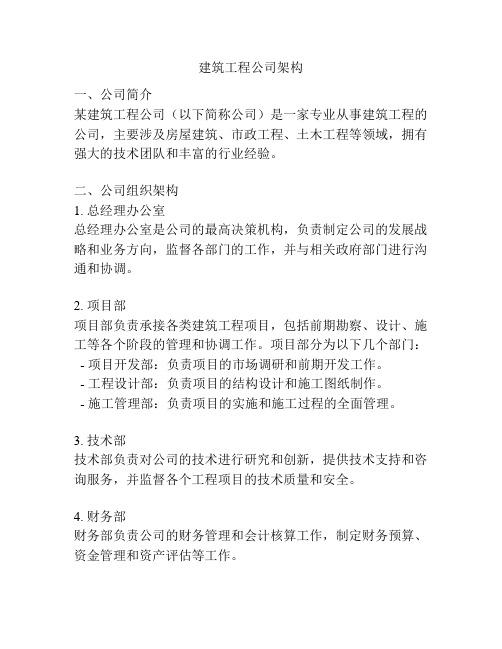 建筑工程公司架构

一、公司简介
某建筑工程公司（以下简称公司）是一家专业从事建筑工程的公司，主要涉及房屋建筑、市政工程、土木工程等领域，拥有强大的技术团队和丰富的行业经验。

二、公司组织架构
1. 总经理办公室
总经理办公室是公司的最高决策机构，负责制定公司的发展战略和业务方向，监督各部门的工作，并与相关政府部门进行沟通和协调。

2. 项目部
项目部负责承接各类建筑工程项目，包括前期勘察、设计、施工等各个阶段的管理和协调工作。项目部分为以下几个部门：
- 项目开发部：负责项目的市场调研和前期开发工作。
- 工程设计部：负责项目的结构设计和施工图纸制作。
- 施工管理部：负责项目的实施和施工过程的全面管理。

3. 技术部
技术部负责对公司的技术进行研究和创新，提供技术支持和咨询服务，并监督各个工程项目的技术质量和安全。

4. 财务部
财务部负责公司的财务管理和会计核算工作，制定财务预算、资金管理和资产评估等工作。